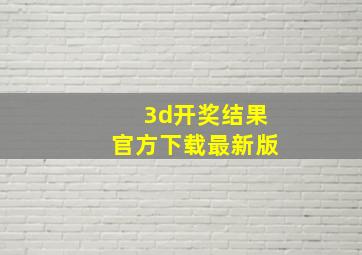 3d开奖结果
官方下载最新版